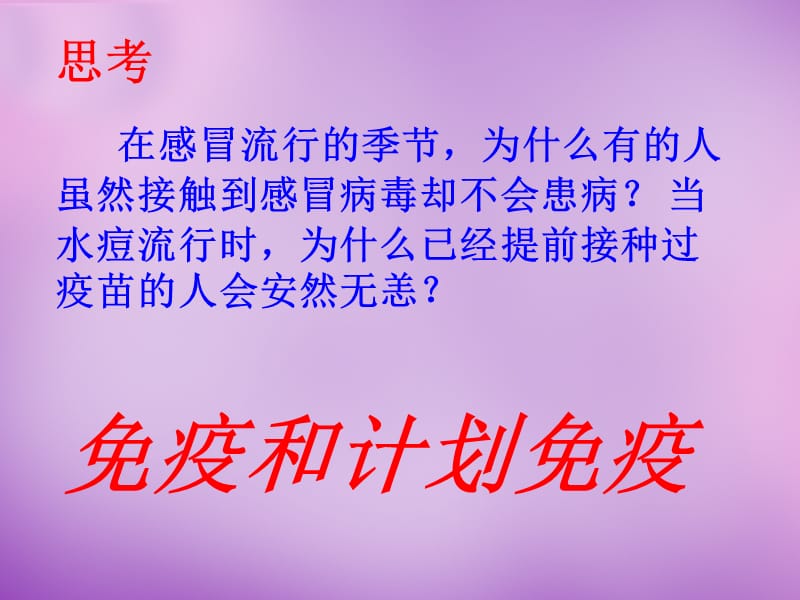 思考

在感冒流行的季节，为什么有的人虽然接触到感冒病毒却不会患病？当水痘流行时，为什么已经提前接种过疫苗的人会安然无恙？

免疫和计划免疫